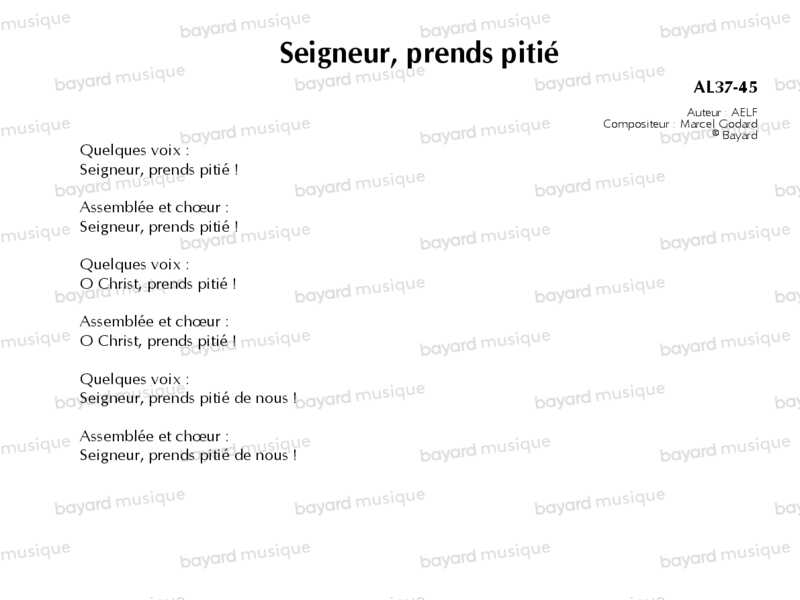 Seigneur, prends pitié

AL37-45

Auteur : AELF
Compositeur : Marcel Godard
© Bayard

Quelques voix :
Seigneur, prends pitié !

Assemblée et chœur :
Seigneur, prends pitié !

Quelques voix :
O Christ, prends pitié !

Assemblée et chœur :
O Christ, prends pitié !

Quelques voix :
Seigneur, prends pitié de nous !

Assemblée et chœur :
Seigneur, prends pitié de nous !

bayard musique